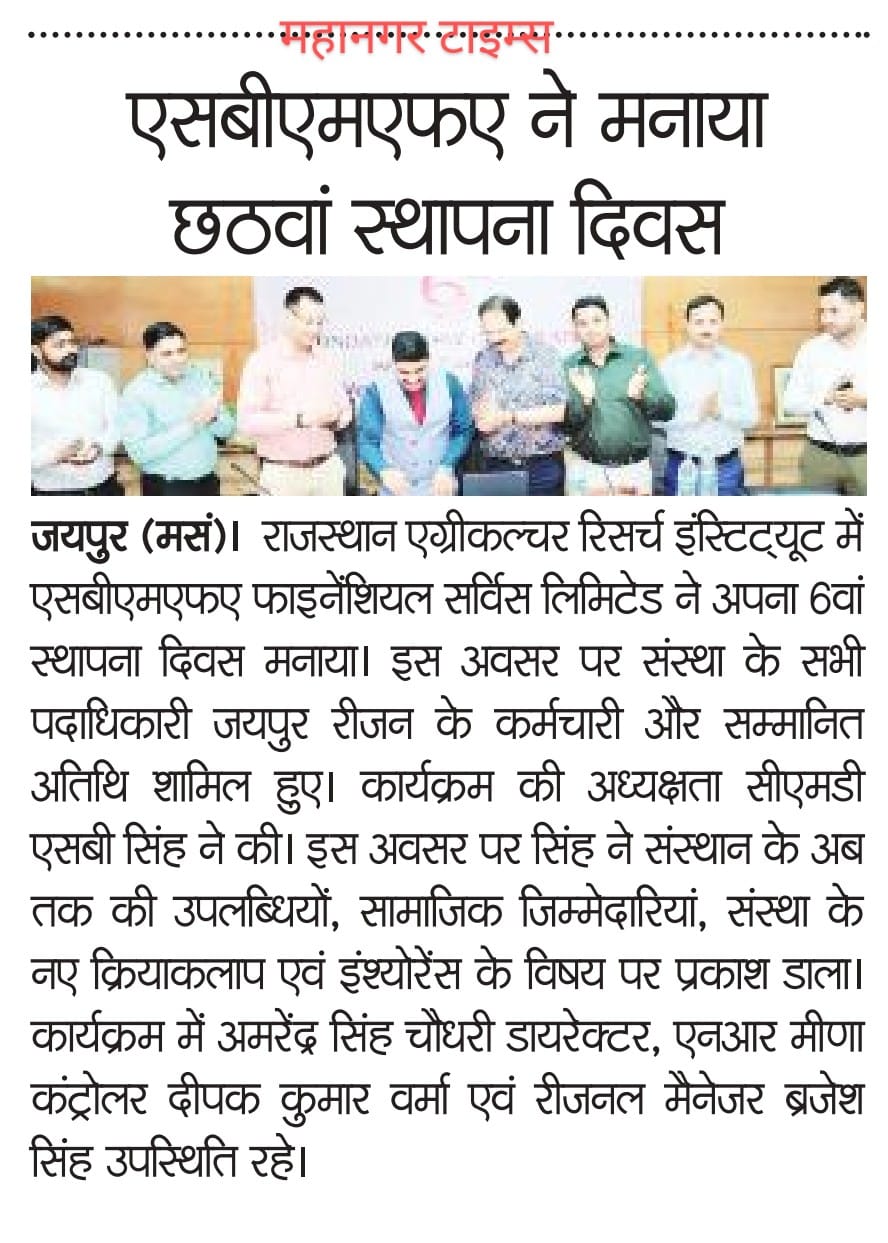 महानगर टाइम्स

एसबीएमएफए ने मनाया छठवां स्थापना दिवस

जयपुर (मसं)। राजस्थान एग्रीकल्चर रिसर्च इंस्टिट्यूट में एसबीएमएफए फाइनेंशियल सर्विस लिमिटेड ने अपना 6वां स्थापना दिवस मनाया। इस अवसर पर संस्था के सभी पदाधिकारी जयपुर रीजन के कर्मचारी और सम्मानित अतिथि शामिल हुए। कार्यक्रम की अध्यक्षता सीएमडी एसबी सिंह ने की। इस अवसर पर सिंह ने संस्थान के अब तक की उपलब्धियों, सामाजिक जिम्मेदारियां, संस्था के नए क्रियाकलाप एवं इंश्योरेंस के विषय पर प्रकाश डाला। कार्यक्रम में अमरेंद्र सिंह चौधरी डायरेक्टर, एनआर मीणा कंट्रोलर दीपक कुमार वर्मा एवं रीजनल मैनेजर ब्रजेश सिंह उपस्थिति रहे।